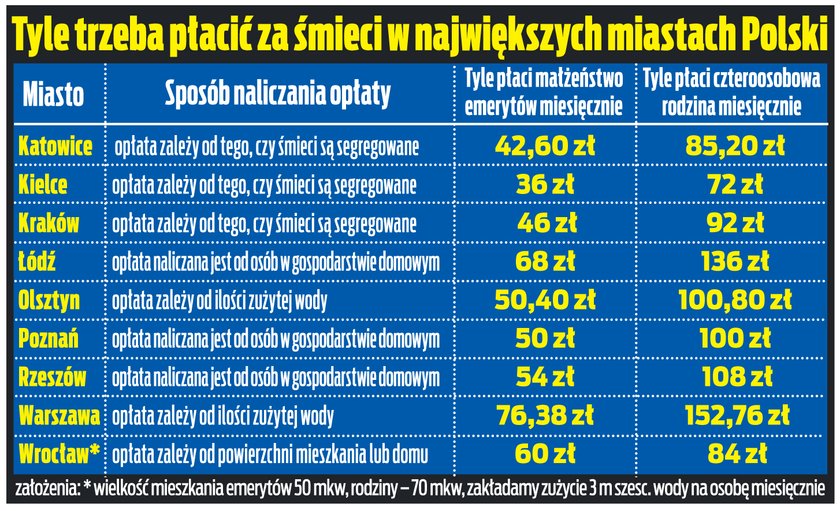 Tyle trzeba płacić za śmieci w największych miastach Polski

| Miasto | Sposób naliczania opłaty | Tyle płaci małżeństwo emerytów miesięcznie | Tyle płaci czteroosobowa rodzina miesięcznie |
|---|---|---|---|
| Katowice | opłata zależy od tego, czy śmieci są segregowane | 42,60 zł | 85,20 zł |
| Kielce | opłata zależy od tego, czy śmieci są segregowane | 36 zł | 72 zł |
| Kraków | opłata zależy od tego, czy śmieci są segregowane | 46 zł | 92 zł |
| Łódź | opłata naliczana jest od osób w gospodarstwie domowym | 68 zł | 136 zł |
| Olsztyn | opłata zależy od ilości zużytej wody | 50,40 zł | 100,80 zł |
| Poznań | opłata naliczana jest od osób w gospodarstwie domowym | 50 zł | 100 zł |
| Rzeszów | opłata naliczana jest od osób w gospodarstwie domowym | 54 zł | 108 zł |
| Warszawa | opłata zależy od ilości zużytej wody | 76,38 zł | 152,76 zł |
| Wrocław* | opłata zależy od powierzchni mieszkania lub domu | 60 zł | 84 zł |

założenia: * wielkość mieszkania emerytów 50 mkw, rodziny – 70 mkw, zakładamy zużycie 3 m szesc. wody na osobę miesięcznie